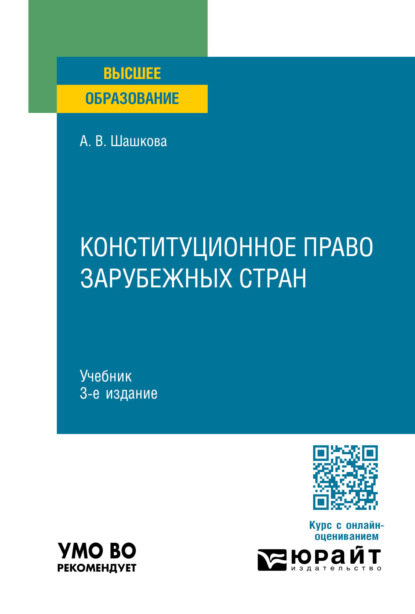 ВЫСШЕЕ
ОБРАЗОВАНИЕ

А. В. Шашкова

КОНСТИТУЦИОННОЕ ПРАВО
ЗАРУБЕЖНЫХ СТРАН

Учебник
3-е издание

Курс с онлайн-оцениванием

УМО ВО
РЕКОМЕНДУЕТ

ЮРАЙТ
издательство